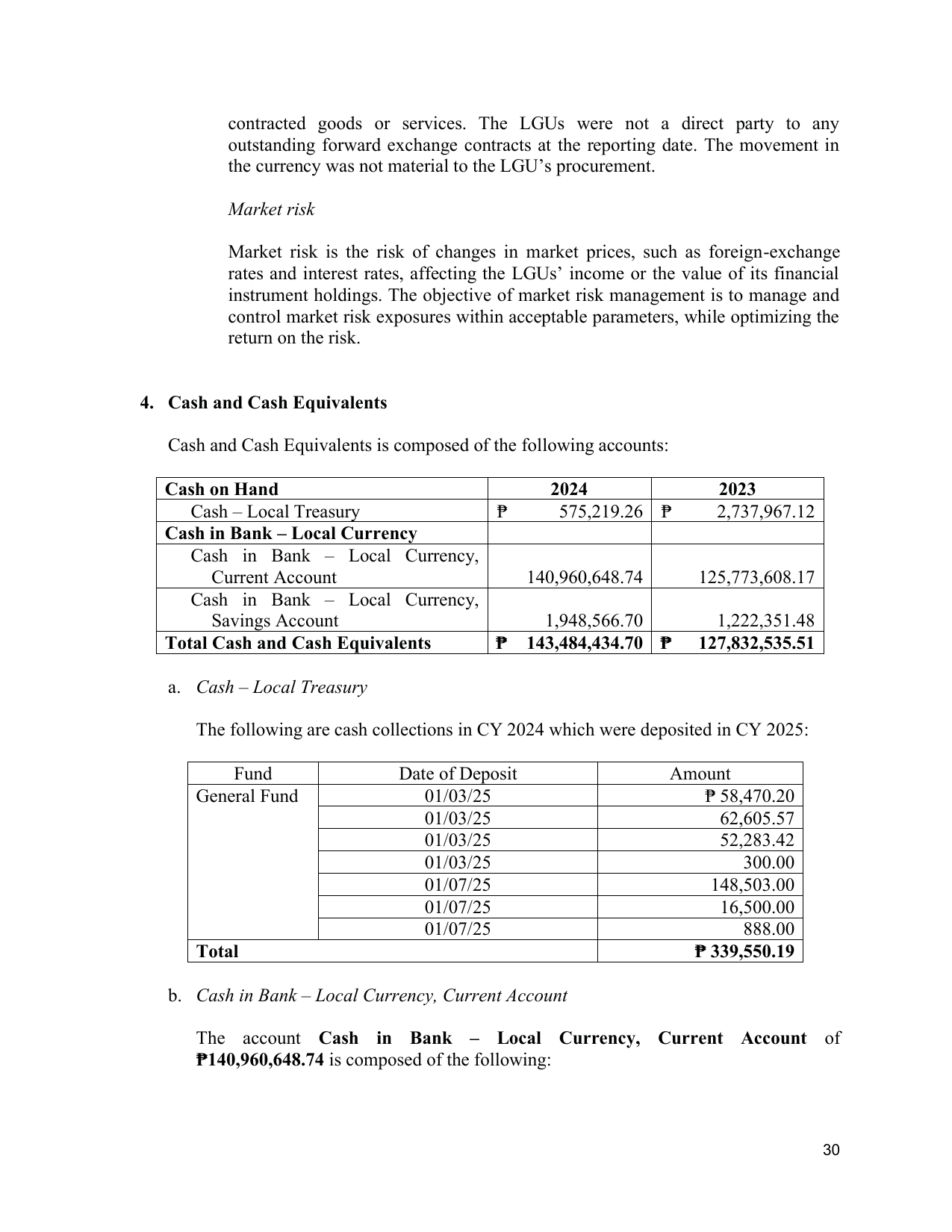 contracted goods or services. The LGUs were not a direct party to any outstanding forward exchange contracts at the reporting date. The movement in the currency was not material to the LGU's procurement.

Market risk

Market risk is the risk of changes in market prices, such as foreign-exchange rates and interest rates, affecting the LGUs' income or the value of its financial instrument holdings. The objective of market risk management is to manage and control market risk exposures within acceptable parameters, while optimizing the return on the risk.

4. Cash and Cash Equivalents

Cash and Cash Equivalents is composed of the following accounts:

| Cash on Hand | 2024 | 2023 |
|---|---|---|
| Cash – Local Treasury | ₱ 575,219.26 | ₱ 2,737,967.12 |
| Cash in Bank – Local Currency | | |
| Cash in Bank – Local Currency, Current Account | 140,960,648.74 | 125,773,608.17 |
| Cash in Bank – Local Currency, Savings Account | 1,948,566.70 | 1,222,351.48 |
| Total Cash and Cash Equivalents | ₱ 143,484,434.70 | ₱ 127,832,535.51 |

a. Cash – Local Treasury

The following are cash collections in CY 2024 which were deposited in CY 2025:

| Fund | Date of Deposit | Amount |
|---|---|---|
| General Fund | 01/03/25 | ₱ 58,470.20 |
| | 01/03/25 | 62,605.57 |
| | 01/03/25 | 52,283.42 |
| | 01/03/25 | 300.00 |
| | 01/07/25 | 148,503.00 |
| | 01/07/25 | 16,500.00 |
| | 01/07/25 | 888.00 |
| Total | | ₱ 339,550.19 |

b. Cash in Bank – Local Currency, Current Account

The account Cash in Bank – Local Currency, Current Account of ₱140,960,648.74 is composed of the following:

30